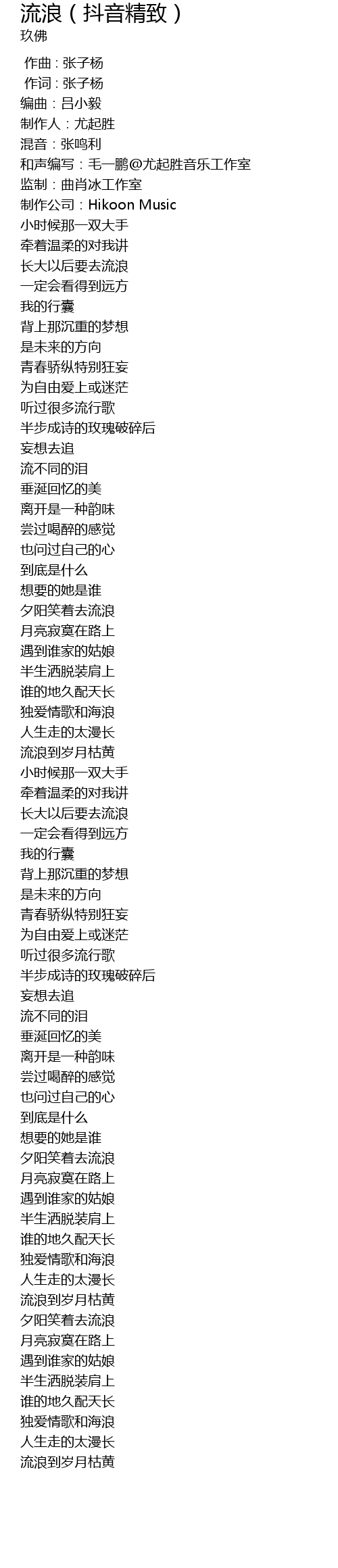 流浪（抖音精致）
玖佛

作曲：张子杨
作词：张子杨
编曲：吕小毅
制作人：尤起胜
混音：张鸣利
和声编写：毛一鹏@尤起胜音乐工作室
监制：曲肖冰工作室
制作公司：Hikoon Music
小时候那一双大手
牵着温柔的对我讲
长大以后要去流浪
一定会看得到远方
我的行囊
背上那沉重的梦想
是未来的方向
青春骄纵特别狂妄
为自由爱上或迷茫
听过很多流行歌
半步成诗的玫瑰破碎后
妄想去追
流不同的泪
垂涎回忆的美
离开是一种韵味
尝过喝醉的感觉
也问过自己的心
到底是什么
想要的她是谁
夕阳笑着去流浪
月亮寂寞在路上
遇到谁家的姑娘
半生洒脱装肩上
谁的地久配天长
独爱情歌和海浪
人生走的太漫长
流浪到岁月枯黄
小时候那一双大手
牵着温柔的对我讲
长大以后要去流浪
一定会看得到远方
我的行囊
背上那沉重的梦想
是未来的方向
青春骄纵特别狂妄
为自由爱上或迷茫
听过很多流行歌
半步成诗的玫瑰破碎后
妄想去追
流不同的泪
垂涎回忆的美
离开是一种韵味
尝过喝醉的感觉
也问过自己的心
到底是什么
想要的她是谁
夕阳笑着去流浪
月亮寂寞在路上
遇到谁家的姑娘
半生洒脱装肩上
谁的地久配天长
独爱情歌和海浪
人生走的太漫长
流浪到岁月枯黄
夕阳笑着去流浪
月亮寂寞在路上
遇到谁家的姑娘
半生洒脱装肩上
谁的地久配天长
独爱情歌和海浪
人生走的太漫长
流浪到岁月枯黄